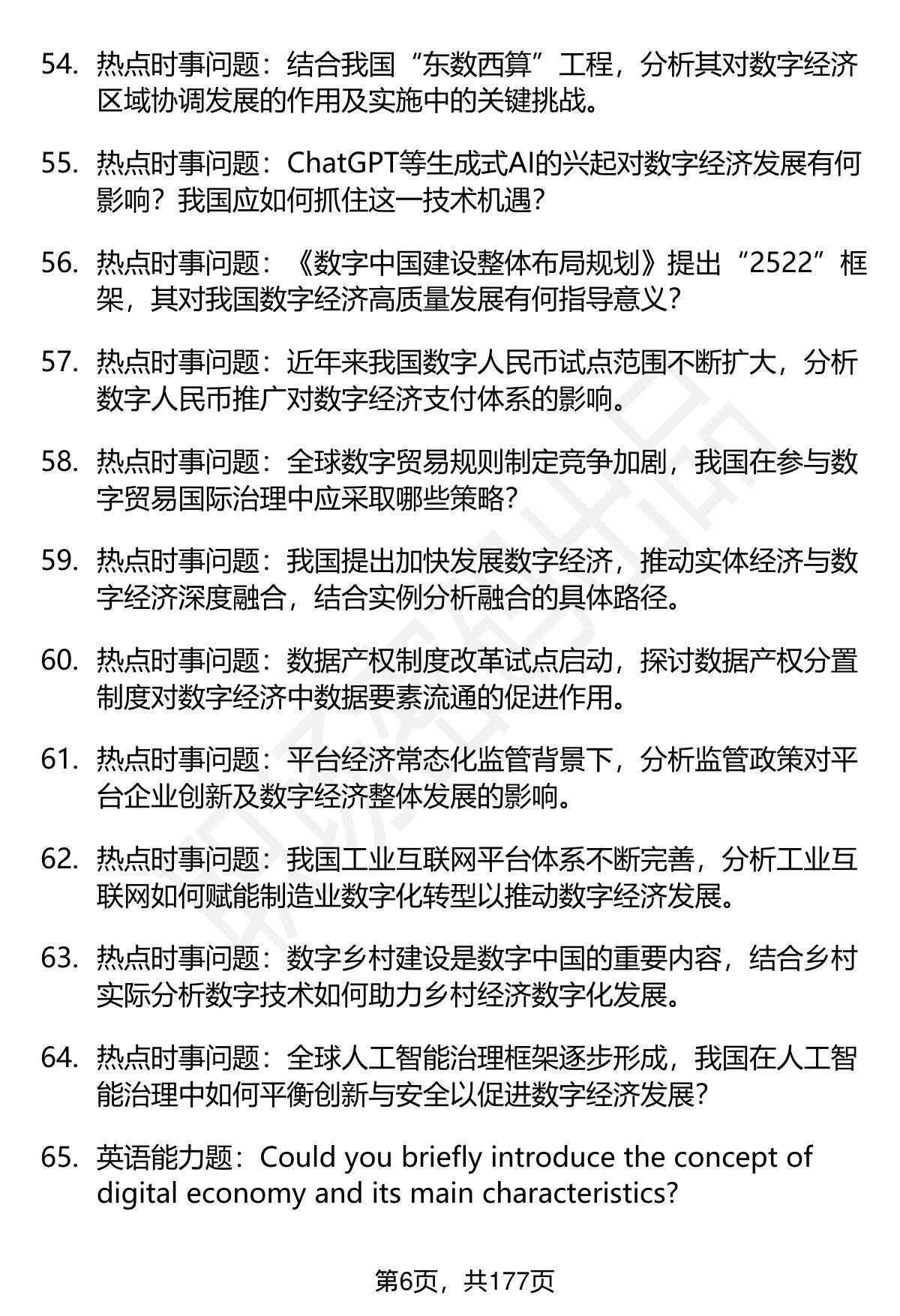 54. 热点时事问题：结合我国“东数西算”工程，分析其对数字经济区域协调发展的作用及实施中的关键挑战。

55. 热点时事问题：ChatGPT等生成式AI的兴起对数字经济发展有何影响？我国应如何抓住这一技术机遇？

56. 热点时事问题：《数字中国建设整体布局规划》提出“2522”框架，其对我国数字经济高质量发展有何指导意义？

57. 热点时事问题：近年来我国数字人民币试点范围不断扩大，分析数字人民币推广对数字经济支付体系的影响。

58. 热点时事问题：全球数字贸易规则制定竞争加剧，我国在参与数字贸易国际治理中应采取哪些策略？

59. 热点时事问题：我国提出加快发展数字经济，推动实体经济与数字经济深度融合，结合实例分析融合的具体路径。

60. 热点时事问题：数据产权制度改革试点启动，探讨数据产权分置制度对数字经济中数据要素流通的促进作用。

61. 热点时事问题：平台经济常态化监管背景下，分析监管政策对平台企业创新及数字经济整体发展的影响。

62. 热点时事问题：我国工业互联网平台体系不断完善，分析工业互联网如何赋能制造业数字化转型以推动数字经济发展。

63. 热点时事问题：数字乡村建设是数字中国的重要内容，结合乡村实际分析数字技术如何助力乡村经济数字化发展。

64. 热点时事问题：全球人工智能治理框架逐步形成，我国在人工智能治理中如何平衡创新与安全以促进数字经济发展？

65. 英语能力题：Could you briefly introduce the concept of digital economy and its main characteristics?

第6页，共177页